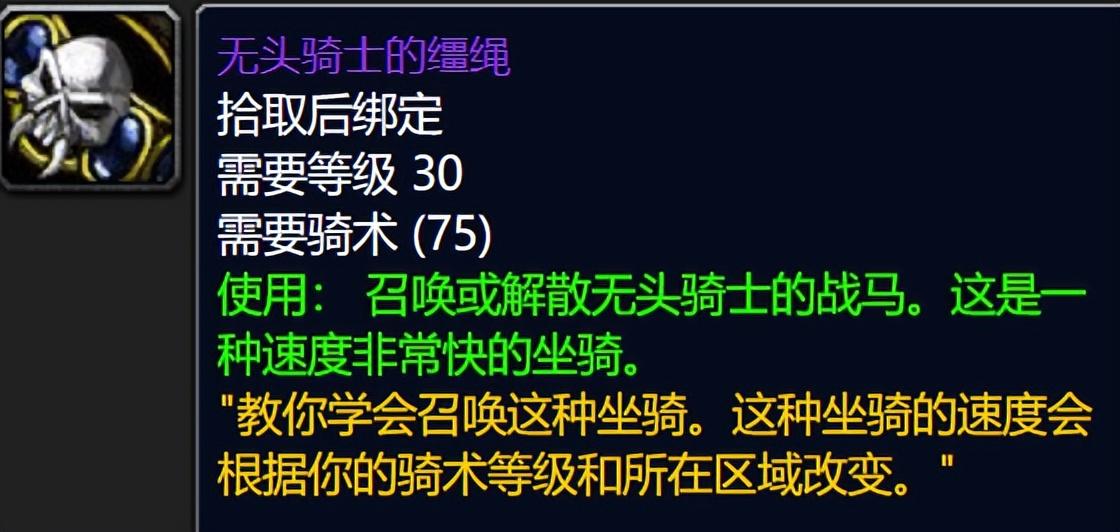 无头骑士的缰绳
拾取后绑定
需要等级 30
需要骑术 (75)
使用： 召唤或解散无头骑士的战马。这是一种速度非常快的坐骑。
"教你学会召唤这种坐骑。这种坐骑的速度会根据你的骑术等级和所在区域改变。"